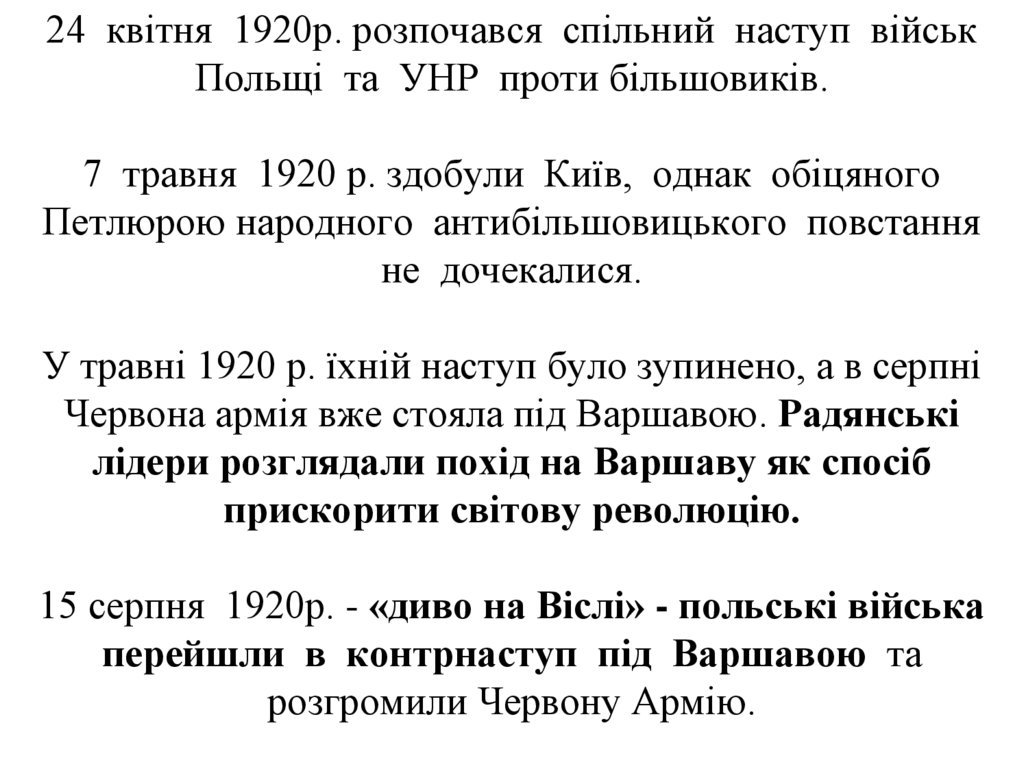 24 квітня 1920р. розпочався спільний наступ військ Польщі та УНР проти більшовиків.

7 травня 1920 р. здобули Київ, однак обіцяного Петлюрою народного антибільшовицького повстання не дочекалися.

У травні 1920 р. їхній наступ було зупинено, а в серпні Червона армія вже стояла під Варшавою. Радянські лідери розглядали похід на Варшаву як спосіб прискорити світову революцію.

15 серпня 1920р. - «диво на Віслі» - польські війська перейшли в контрнаступ під Варшавою та розгромили Червону Армію.